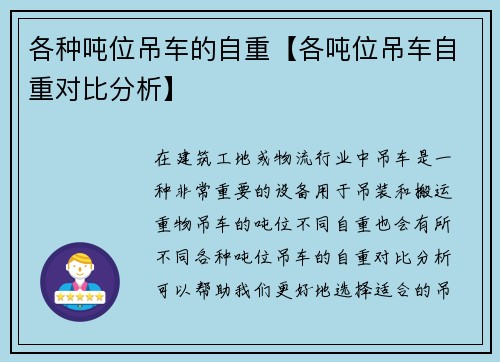 各种吨位吊车的自重【各吨位吊车自重对比分析】

在建筑工地或物流行业中吊车是一种非常重要的设备用于吊装和搬运重物吊车的吨位不同自重也会有所不同各种吨位吊车的自重对比分析可以帮助我们更好地选择适合的吊